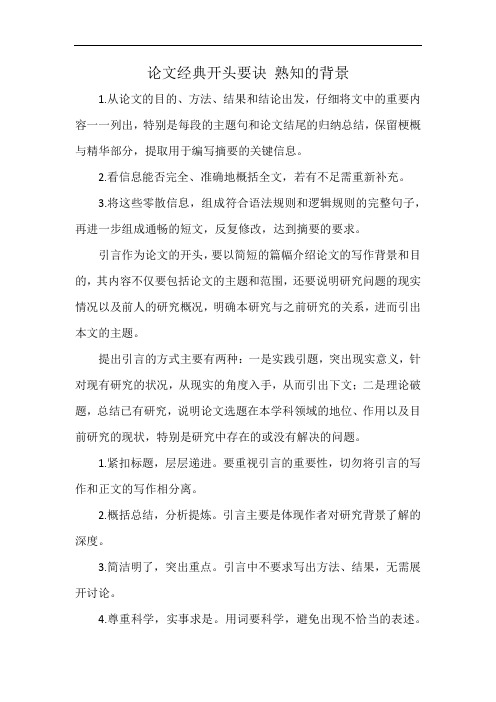 论文经典开头要诀 熟知的背景

1.从论文的目的、方法、结果和结论出发，仔细将文中的重要内容一一列出，特别是每段的主题句和论文结尾的归纳总结，保留梗概与精华部分，提取用于编写摘要的关键信息。

2.看信息能否完全、准确地概括全文，若有不足需重新补充。

3.将这些零散信息，组成符合语法规则和逻辑规则的完整句子，再进一步组成通畅的短文，反复修改，达到摘要的要求。

引言作为论文的开头，要以简短的篇幅介绍论文的写作背景和目的，其内容不仅要包括论文的主题和范围，还要说明研究问题的现实情况以及前人的研究概况，明确本研究与之前研究的关系，进而引出本文的主题。

提出引言的方式主要有两种：一是实践引题，突出现实意义，针对现有研究的状况，从现实的角度入手，从而引出下文；二是理论破题，总结已有研究，说明论文选题在本学科领域的地位、作用以及目前研究的现状，特别是研究中存在的或没有解决的问题。

1.紧扣标题，层层递进。要重视引言的重要性，切勿将引言的写作和正文的写作相分离。

2.概括总结，分析提炼。引言主要是体现作者对研究背景了解的深度。

3.简洁明了，突出重点。引言中不要求写出方法、结果，无需展开讨论。

4.尊重科学，实事求是。用词要科学，避免出现不恰当的表述。